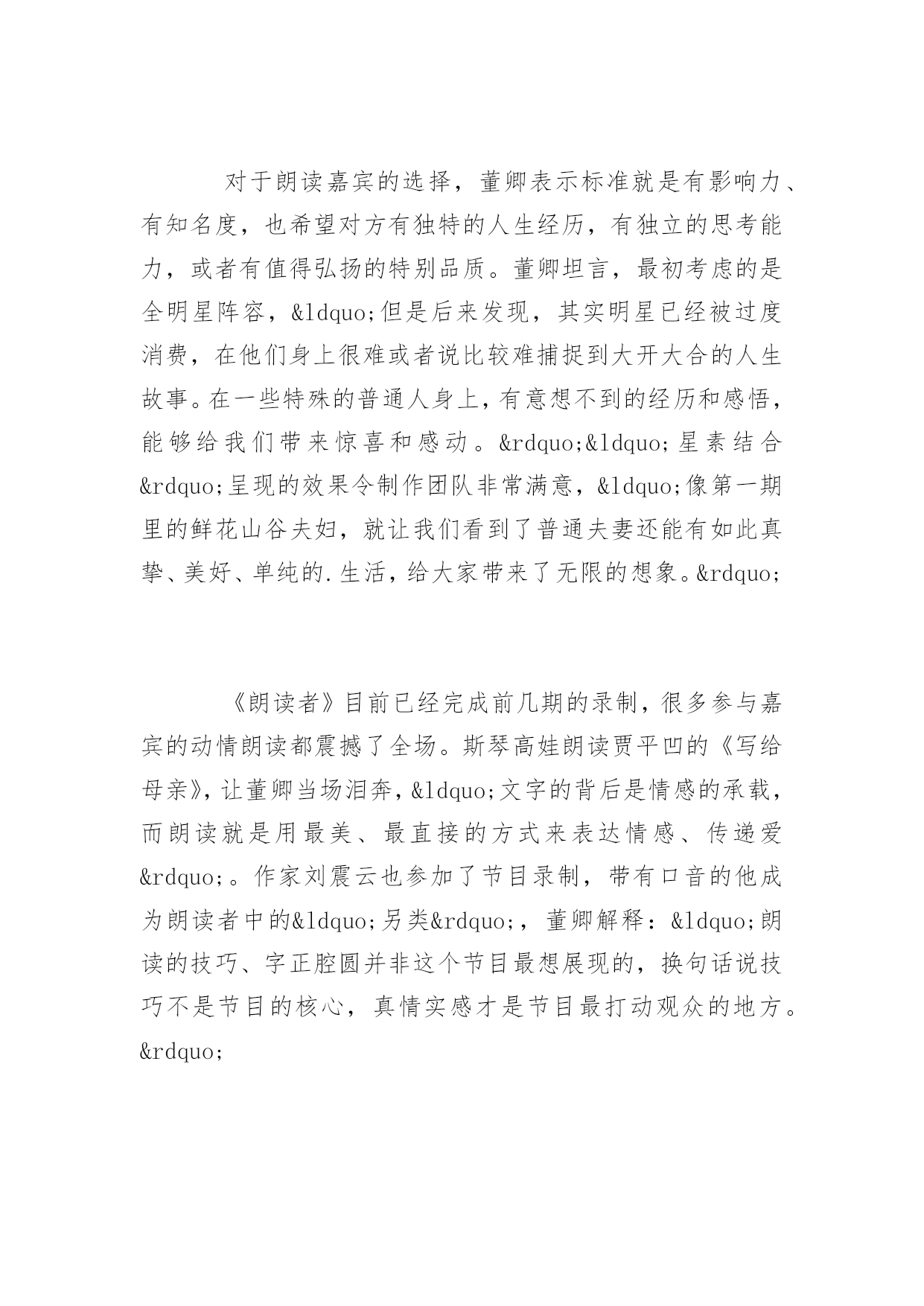 对于朗读嘉宾的选择，董卿表示标准就是有影响力、有知名度，也希望对方有独特的人生经历，有独立的思考能力，或者有值得弘扬的特别品质。董卿坦言，最初考虑的是全明星阵容，&ldquo;但是后来发现，其实明星已经被过度消费，在他们身上很难或者说比较难捕捉到大开大合的人生故事。在一些特殊的普通人身上，有意想不到的经历和感悟，能够给我们带来惊喜和感动。&rdquo;&ldquo;星素结合&rdquo;呈现的效果令制作团队非常满意，&ldquo;像第一期里的鲜花山谷夫妇，就让我们看到了普通夫妻还能有如此真挚、美好、单纯的.生活，给大家带来了无限的想象。&rdquo;

《朗读者》目前已经完成前几期的录制，很多参与嘉宾的动情朗读都震撼了全场。斯琴高娃朗读贾平凹的《写给母亲》，让董卿当场泪奔，&ldquo;文字的背后是情感的承载，而朗读就是用最美、最直接的方式来表达情感、传递爱&rdquo;。作家刘震云也参加了节目录制，带有口音的他成为朗读者中的&ldquo;另类&rdquo;，董卿解释：&ldquo;朗读的技巧、字正腔圆并非这个节目最想展现的，换句话说技巧不是节目的核心，真情实感才是节目最打动观众的地方。&rdquo;